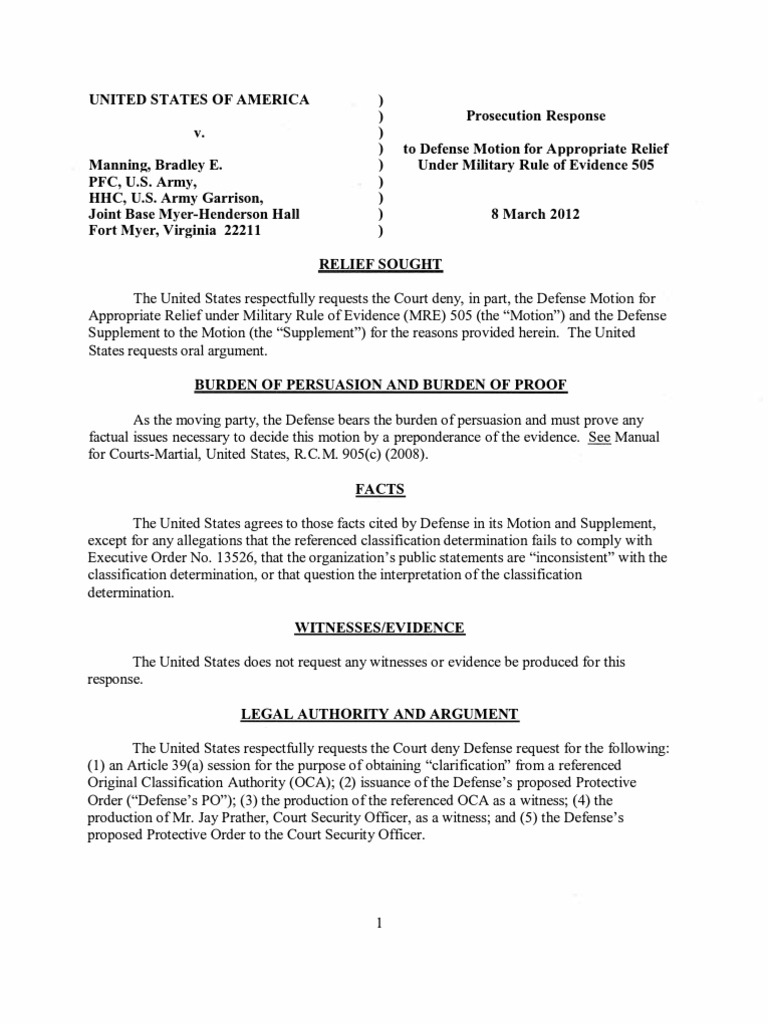 UNITED STATES OF AMERICA

v.

Manning, Bradley E.
PFC, U.S. Army,
HHC, U.S. Army Garrison,
Joint Base Myer-Henderson Hall
Fort Myer, Virginia 22211

)
)
)
)
)
)
)
)
)

Prosecution Response

to Defense Motion for Appropriate Relief
Under Military Rule of Evidence 505

8 March 2012

RELIEF SOUGHT

The United States respectfully requests the Court deny, in part, the Defense Motion for Appropriate Relief under Military Rule of Evidence (MRE) 505 (the "Motion") and the Defense Supplement to the Motion (the "Supplement") for the reasons provided herein. The United States requests oral argument.

BURDEN OF PERSUASION AND BURDEN OF PROOF

As the moving party, the Defense bears the burden of persuasion and must prove any factual issues necessary to decide this motion by a preponderance of the evidence. See Manual for Courts-Martial, United States, R.C.M. 905(c) (2008).

FACTS

The United States agrees to those facts cited by Defense in its Motion and Supplement, except for any allegations that the referenced classification determination fails to comply with Executive Order No. 13526, that the organization's public statements are "inconsistent" with the classification determination, or that question the interpretation of the classification determination.

WITNESSES/EVIDENCE

The United States does not request any witnesses or evidence be produced for this response.

LEGAL AUTHORITY AND ARGUMENT

The United States respectfully requests the Court deny Defense request for the following: (1) an Article 39(a) session for the purpose of obtaining "clarification" from a referenced Original Classification Authority (OCA); (2) issuance of the Defense's proposed Protective Order ("Defense's PO"); (3) the production of the referenced OCA as a witness; (4) the production of Mr. Jay Prather, Court Security Officer, as a witness; and (5) the Defense's proposed Protective Order to the Court Security Officer.

1